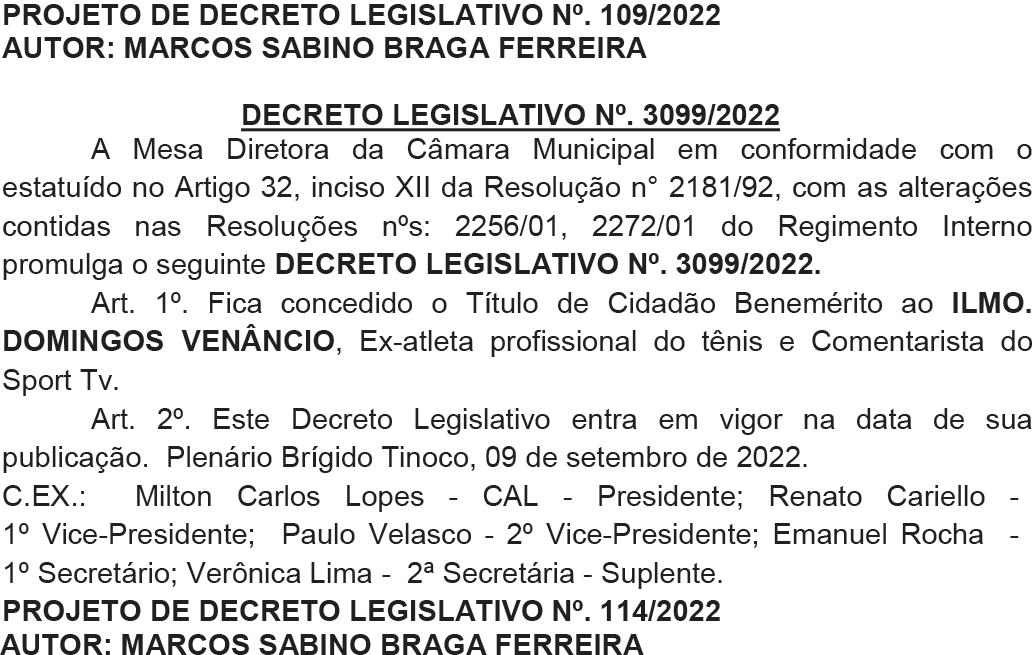 PROJETO DE DECRETO LEGISLATIVO Nº. 109/2022
AUTOR: MARCOS SABINO BRAGA FERREIRA

DECRETO LEGISLATIVO Nº. 3099/2022

A Mesa Diretora da Câmara Municipal em conformidade com o estatuído no Artigo 32, inciso XII da Resolução n° 2181/92, com as alterações contidas nas Resoluções nºs: 2256/01, 2272/01 do Regimento Interno promulga o seguinte DECRETO LEGISLATIVO Nº. 3099/2022.

Art. 1º. Fica concedido o Título de Cidadão Benemérito ao ILMO. DOMINGOS VENÂNCIO, Ex-atleta profissional do tênis e Comentarista do Sport Tv.

Art. 2º. Este Decreto Legislativo entra em vigor na data de sua publicação. Plenário Brígido Tinoco, 09 de setembro de 2022.

C.EX.: Milton Carlos Lopes - CAL - Presidente; Renato Cariello - 1º Vice-Presidente; Paulo Velasco - 2º Vice-Presidente; Emanuel Rocha - 1º Secretário; Verônica Lima - 2ª Secretária - Suplente.

PROJETO DE DECRETO LEGISLATIVO Nº. 114/2022
AUTOR: MARCOS SABINO BRAGA FERREIRA